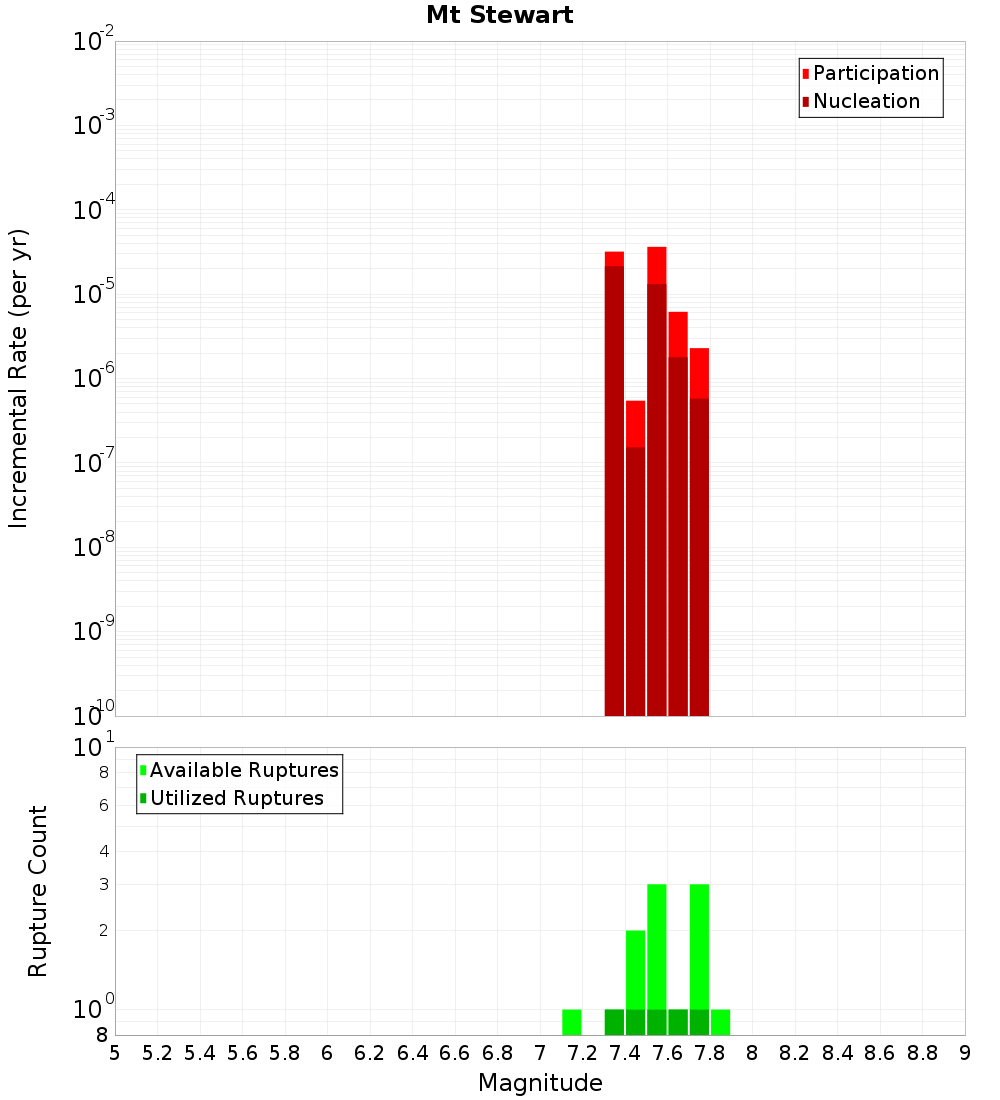 Mt Stewart

Participation
Nucleation

Incremental Rate (per yr)

$10^{-2}$
$10^{-3}$
$10^{-4}$
$10^{-5}$
$10^{-6}$
$10^{-7}$
$10^{-8}$
$10^{-9}$
$10^{-10}$

Available Ruptures
Utilized Ruptures

Rupture Count

$10^{1}$
8
6
4
3
2
$10^{0}$
8

5 5.2 5.4 5.6 5.8 6 6.2 6.4 6.6 6.8 7 7.2 7.4 7.6 7.8 8 8.2 8.4 8.6 8.8 9

Magnitude